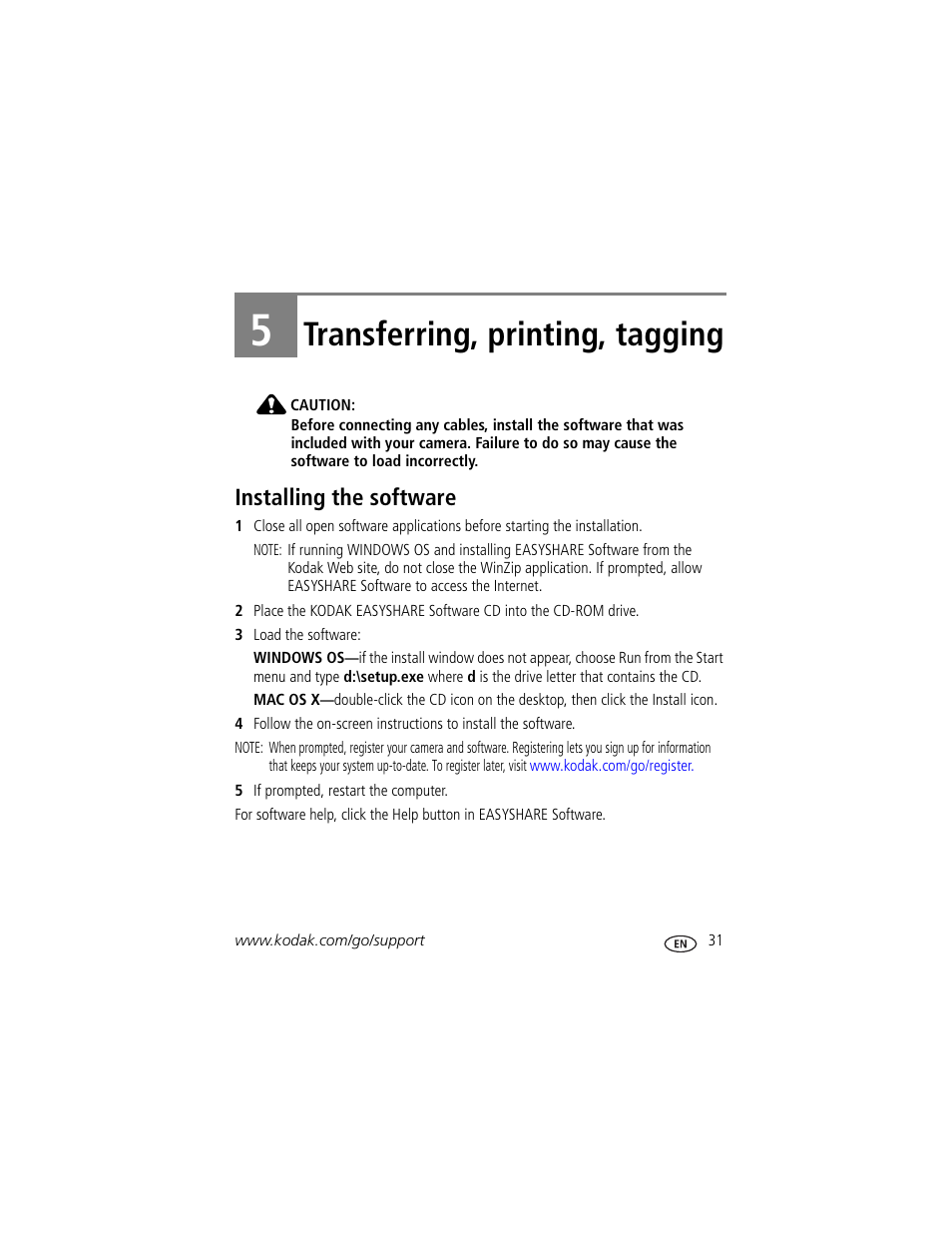 5 Transferring, printing, tagging

CAUTION:
Before connecting any cables, install the software that was included with your camera. Failure to do so may cause the software to load incorrectly.

Installing the software

1 Close all open software applications before starting the installation.

NOTE: If running WINDOWS OS and installing EASYSHARE Software from the Kodak Web site, do not close the WinZip application. If prompted, allow EASYSHARE Software to access the Internet.

2 Place the KODAK EASYSHARE Software CD into the CD-ROM drive.

3 Load the software:

WINDOWS OS—if the install window does not appear, choose Run from the Start menu and type d:\setup.exe where d is the drive letter that contains the CD.

MAC OS X—double-click the CD icon on the desktop, then click the Install icon.

4 Follow the on-screen instructions to install the software.

NOTE: When prompted, register your camera and software. Registering lets you sign up for information that keeps your system up-to-date. To register later, visit www.kodak.com/go/register.

5 If prompted, restart the computer.

For software help, click the Help button in EASYSHARE Software.

www.kodak.com/go/support

EN 31